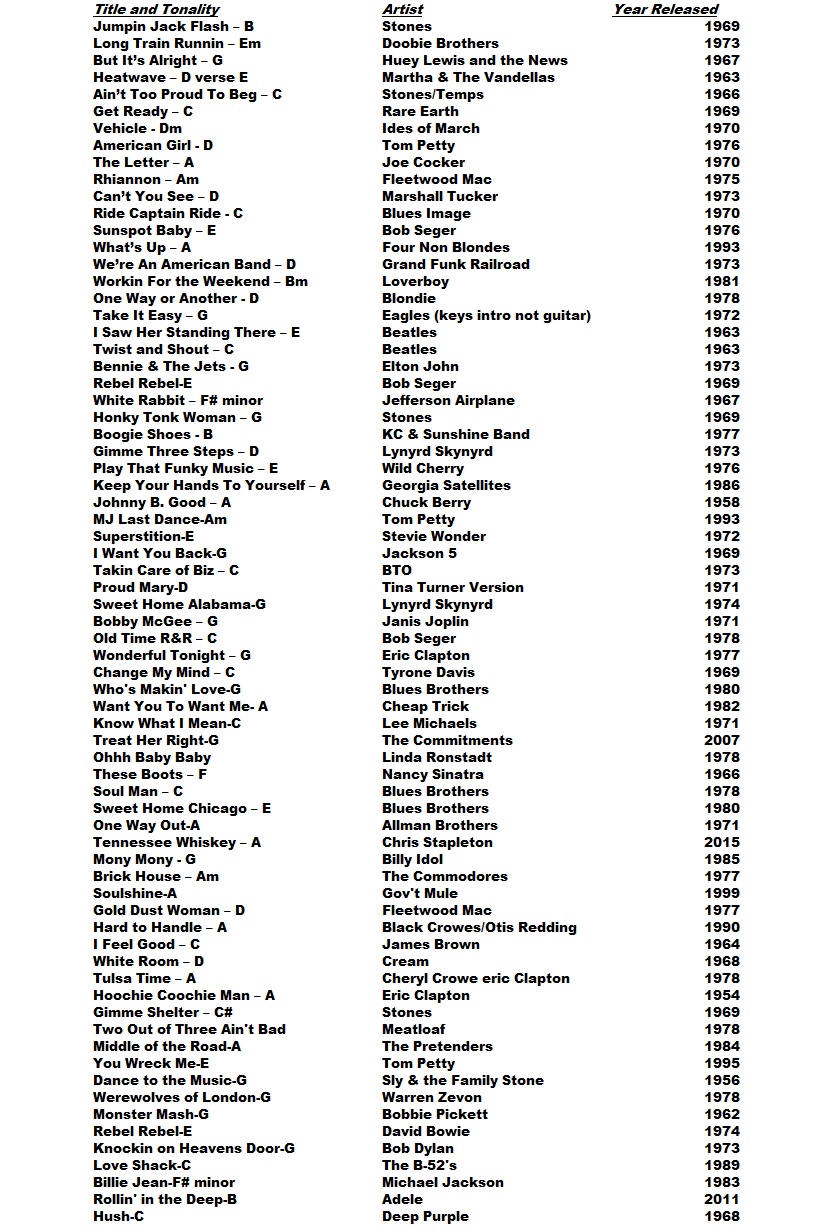 | Title and Tonality | Artist | Year Released |
|---|---|---|
| Jumpin Jack Flash – B | Stones | 1969 |
| Long Train Runnin – Em | Doobie Brothers | 1973 |
| But It's Alright – G | Huey Lewis and the News | 1967 |
| Heatwave – D verse E | Martha & The Vandellas | 1963 |
| Ain't Too Proud To Beg – C | Stones/Temps | 1966 |
| Get Ready – C | Rare Earth | 1969 |
| Vehicle - Dm | Ides of March | 1970 |
| American Girl - D | Tom Petty | 1976 |
| The Letter – A | Joe Cocker | 1970 |
| Rhiannon – Am | Fleetwood Mac | 1975 |
| Can't You See – D | Marshall Tucker | 1973 |
| Ride Captain Ride - C | Blues Image | 1970 |
| Sunspot Baby – E | Bob Seger | 1976 |
| What's Up – A | Four Non Blondes | 1993 |
| We're An American Band – D | Grand Funk Railroad | 1973 |
| Workin For the Weekend – Bm | Loverboy | 1981 |
| One Way or Another - D | Blondie | 1978 |
| Take It Easy – G | Eagles (keys intro not guitar) | 1972 |
| I Saw Her Standing There – E | Beatles | 1963 |
| Twist and Shout – C | Beatles | 1963 |
| Bennie & The Jets - G | Elton John | 1973 |
| Rebel Rebel-E | Bob Seger | 1969 |
| White Rabbit – F# minor | Jefferson Airplane | 1967 |
| Honky Tonk Woman – G | Stones | 1969 |
| Boogie Shoes - B | KC & Sunshine Band | 1977 |
| Gimme Three Steps – D | Lynyrd Skynyrd | 1973 |
| Play That Funky Music – E | Wild Cherry | 1976 |
| Keep Your Hands To Yourself – A | Georgia Satellites | 1986 |
| Johnny B. Good – A | Chuck Berry | 1958 |
| MJ Last Dance-Am | Tom Petty | 1993 |
| Superstition-E | Stevie Wonder | 1972 |
| I Want You Back-G | Jackson 5 | 1969 |
| Takin Care of Biz – C | BTO | 1973 |
| Proud Mary-D | Tina Turner Version | 1971 |
| Sweet Home Alabama-G | Lynyrd Skynyrd | 1974 |
| Bobby McGee – G | Janis Joplin | 1971 |
| Old Time R&R – C | Bob Seger | 1978 |
| Wonderful Tonight – G | Eric Clapton | 1977 |
| Change My Mind – C | Tyrone Davis | 1969 |
| Who's Makin' Love-G | Blues Brothers | 1980 |
| Want You To Want Me- A | Cheap Trick | 1982 |
| Know What I Mean-C | Lee Michaels | 1971 |
| Treat Her Right-G | The Commitments | 2007 |
| Ohhh Baby Baby | Linda Ronstadt | 1978 |
| These Boots – F | Nancy Sinatra | 1966 |
| Soul Man – C | Blues Brothers | 1978 |
| Sweet Home Chicago – E | Blues Brothers | 1980 |
| One Way Out-A | Allman Brothers | 1971 |
| Tennessee Whiskey – A | Chris Stapleton | 2015 |
| Mony Mony - G | Billy Idol | 1985 |
| Brick House – Am | The Commodores | 1977 |
| Soulshine-A | Gov't Mule | 1999 |
| Gold Dust Woman – D | Fleetwood Mac | 1977 |
| Hard to Handle – A | Black Crowes/Otis Redding | 1990 |
| I Feel Good – C | James Brown | 1964 |
| White Room – D | Cream | 1968 |
| Tulsa Time – A | Cheryl Crowe eric Clapton | 1978 |
| Hoochie Coochie Man – A | Eric Clapton | 1954 |
| Gimme Shelter – C# | Stones | 1969 |
| Two Out of Three Ain't Bad | Meatloaf | 1978 |
| Middle of the Road-A | The Pretenders | 1984 |
| You Wreck Me-E | Tom Petty | 1995 |
| Dance to the Music-G | Sly & the Family Stone | 1956 |
| Werewolves of London-G | Warren Zevon | 1978 |
| Monster Mash-G | Bobbie Pickett | 1962 |
| Rebel Rebel-E | David Bowie | 1974 |
| Knockin on Heavens Door-G | Bob Dylan | 1973 |
| Love Shack-C | The B-52's | 1989 |
| Billie Jean-F# minor | Michael Jackson | 1983 |
| Rollin' in the Deep-B | Adele | 2011 |
| Hush-C | Deep Purple | 1968 |